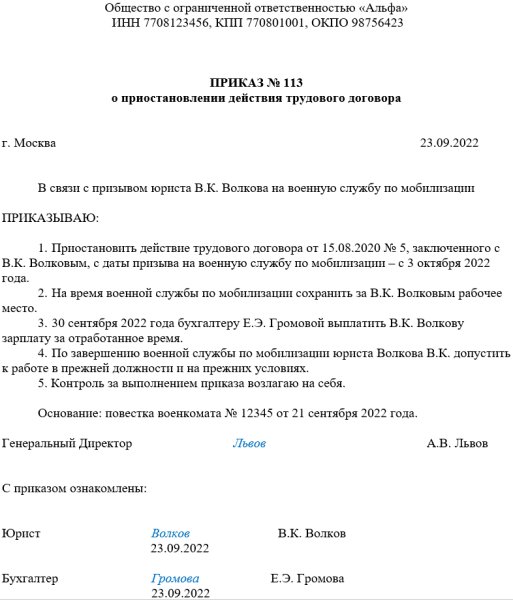 Общество с ограниченной ответственностью «Альфа»
ИНН 7708123456, КПП 770801001, ОКПО 98756423

ПРИКАЗ № 113
о приостановлении действия трудового договора

г. Москва 23.09.2022

В связи с призывом юриста В.К. Волкова на военную службу по мобилизации

ПРИКАЗЫВАЮ:

1. Приостановить действие трудового договора от 15.08.2020 № 5, заключенного с В.К. Волковым, с даты призыва на военную службу по мобилизации – с 3 октября 2022 года.
2. На время военной службы по мобилизации сохранить за В.К. Волковым рабочее место.
3. 30 сентября 2022 года бухгалтеру Е.Э. Громовой выплатить В.К. Волкову зарплату за отработанное время.
4. По завершению военной службы по мобилизации юриста Волкова В.К. допустить к работе в прежней должности и на прежних условиях.
5. Контроль за выполнением приказа возлагаю на себя.

Основание: повестка военкомата № 12345 от 21 сентября 2022 года.

Генеральный Директор Львов А.В. Львов

С приказом ознакомлены:

Юрист Волков В.К. Волков
23.09.2022

Бухгалтер Громова Е.Э. Громова
23.09.2022